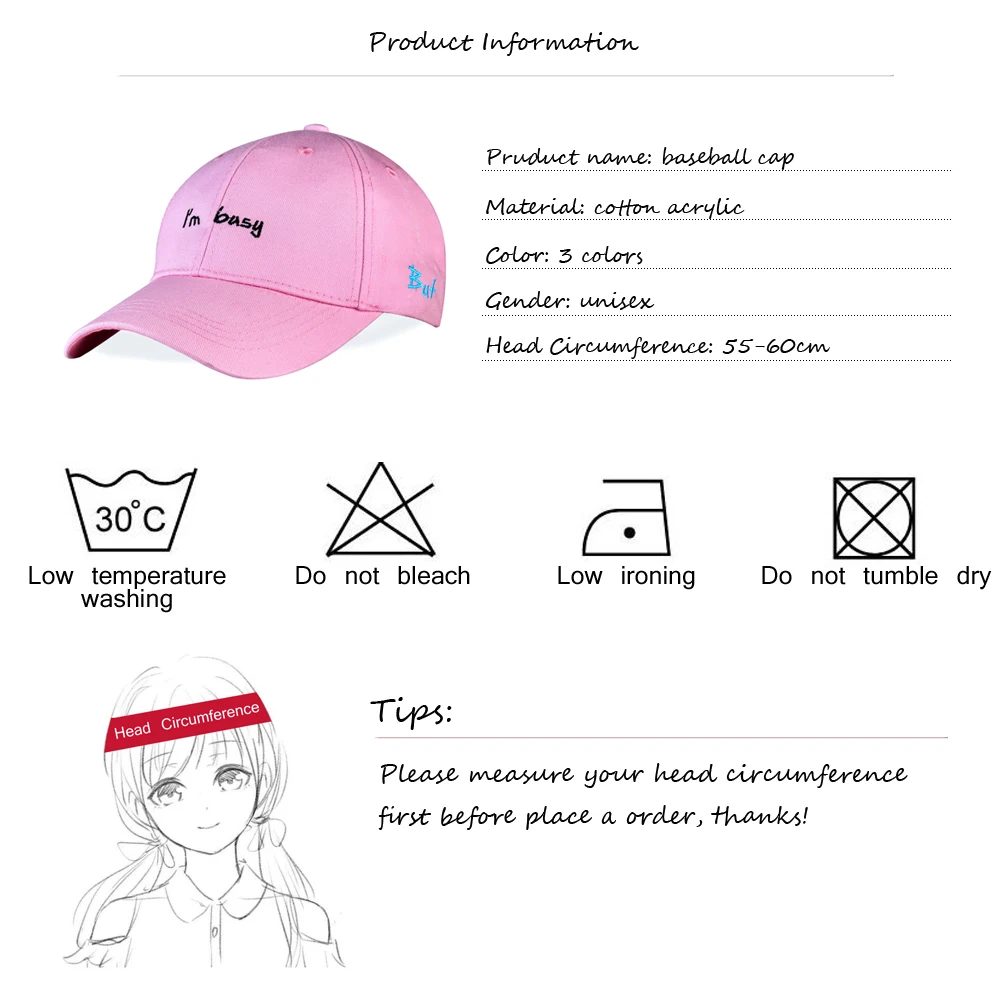 Product Information

I'm busy

But

Pruduct name: baseball cap

Material: cotton acrylic

Color: 3 colors

Gender: unisex

Head Circumference: 55-60cm

30°C

Low temperature washing

Do not bleach

Low ironing

Do not tumble dry

Head Circumference

Tips:

Please measure your head circumference first before place a order, thanks!